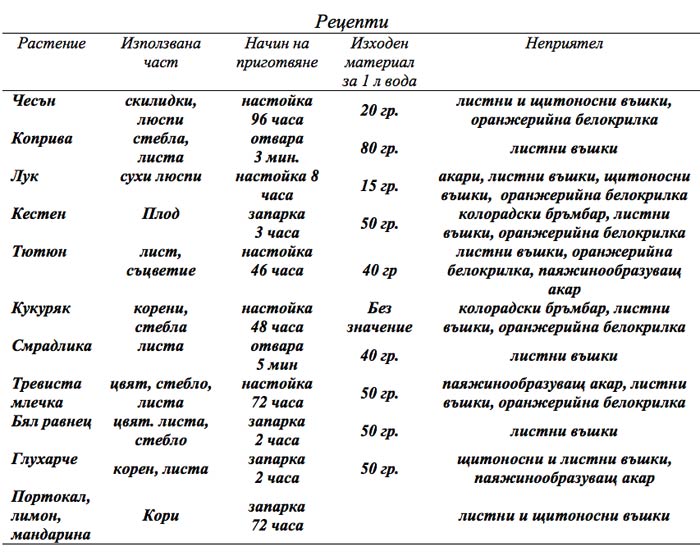 Рецепти

| Растение | Използвана част | Начин на приготвяне | Изходен материал за 1 л вода | Неприятел |
|---|---|---|---|---|
| Чесън | скилидки, люспи | настойка 96 часа | 20 гр. | листни и щитоносни въшки, оранжерийна белокрилка |
| Коприва | стебла, листа | отвара 3 мин. | 80 гр. | листни въшки |
| Лук | сухи люспи | настойка 8 часа | 15 гр. | акари, листни въшки, щитоносни въшки, оранжерийна белокрилка |
| Кестен | Плод | запарка 3 часа | 50 гр. | колорадски бръмбар, листни въшки, оранжерийна белокрилка |
| Тютюн | лист, съцветие | настойка 46 часа | 40 гр | листни въшки, оранжерийна белокрилка, паяжинообразуващ акар |
| Кукуряк | корени, стебла | настойка 48 часа | Без значение | колорадски бръмбар, листни въшки, оранжерийна белокрилка |
| Смрадлика | листа | отвара 5 мин | 40 гр. | листни въшки |
| Тревиста млечка | цвят, стебло, листа | настойка 72 часа | 50 гр. | паяжинообразуващ акар, листни въшки, оранжерийна белокрилка |
| Бял равнец | цвят. листа, стебло | запарка 2 часа | 50 гр. | листни въшки |
| Глухарче | корен, листа | запарка 2 часа | 50 гр. | щитоносни и листни въшки, паяжинообразуващ акар |
| Портокал, лимон, мандарина | Кори | запарка 72 часа | | листни и щитоносни въшки |